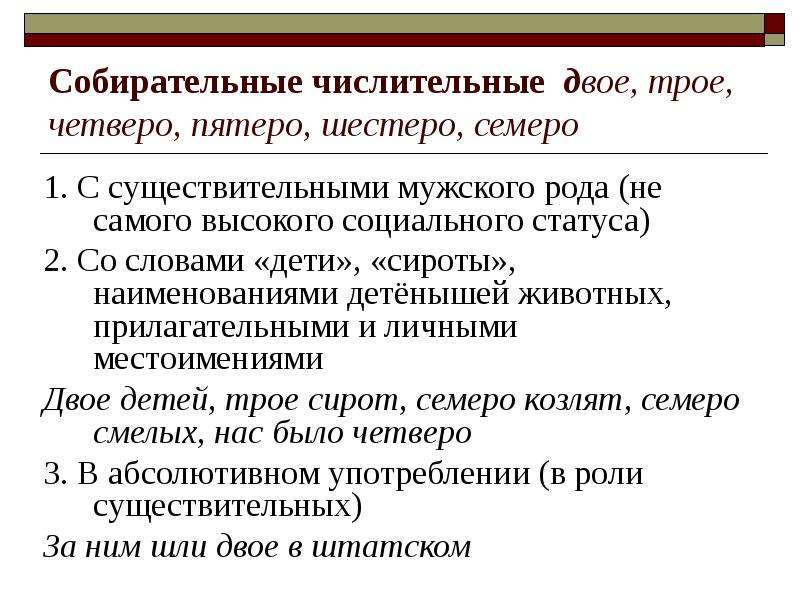 Собирательные числительные двое, трое, четверо, пятеро, шестеро, семеро

1. С существительными мужского рода (не самого высокого социального статуса)

2. Со словами «дети», «сироты», наименованиями детёнышей животных, прилагательными и личными местоимениями

Двое детей, трое сирот, семеро козлят, семеро смелых, нас было четверо

3. В абсолютивном употреблении (в роли существительных)

За ним шли двое в штатском